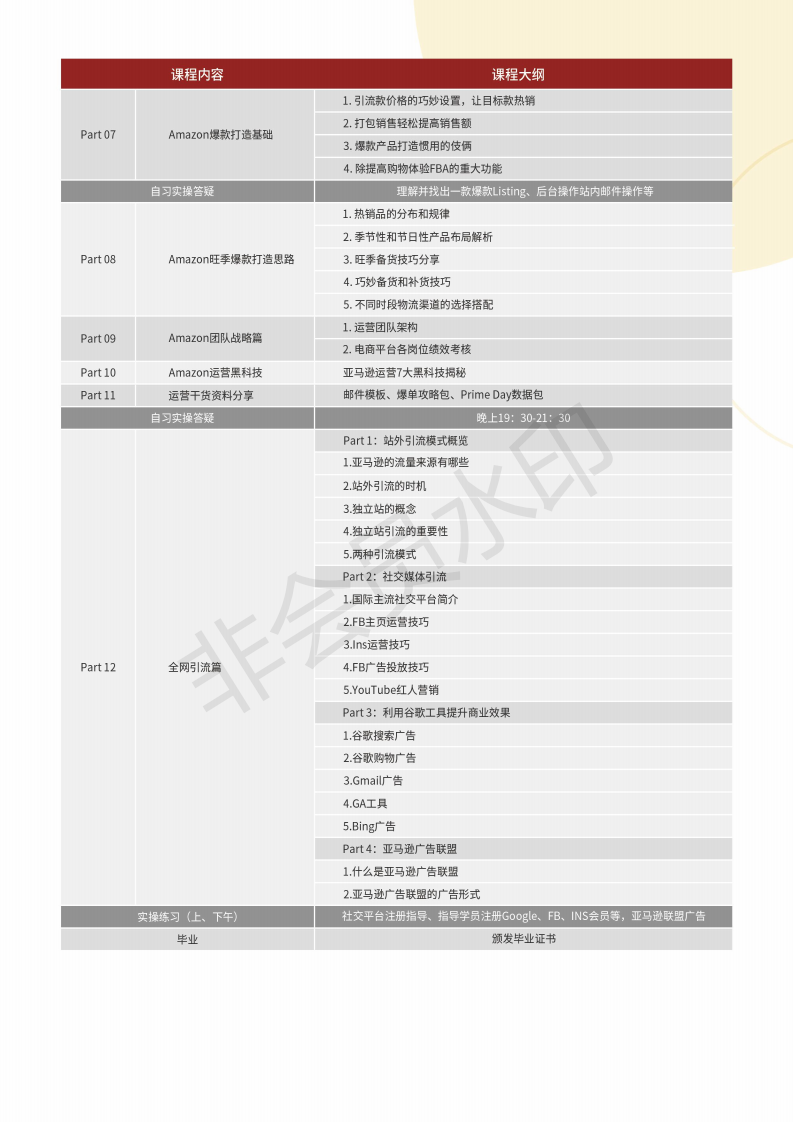 | 课程内容 | | 课程大纲 |
|---|---|---|
| Part 07 | Amazon爆款打造基础 | 1. 引流款价格的巧妙设置，让目标款热销 |
| | | 2. 打包销售轻松提高销售额 |
| | | 3. 爆款产品打造惯用的伎俩 |
| | | 4. 除提高购物体验FBA的重大功能 |
| 自习实操答疑 | | 理解并找出一款爆款Listing、后台操作站内邮件操作等 |
| Part 08 | Amazon旺季爆款打造思路 | 1. 热销品的分布和规律 |
| | | 2. 季节性和节日性产品布局解析 |
| | | 3. 旺季备货技巧分享 |
| | | 4. 巧妙备货和补货技巧 |
| | | 5. 不同时段物流渠道的选择搭配 |
| Part 09 | Amazon团队战略篇 | 1. 运营团队架构 |
| | | 2. 电商平台各岗位绩效考核 |
| Part 10 | Amazon运营黑科技 | 亚马逊运营7大黑科技揭秘 |
| Part 11 | 运营干货资料分享 | 邮件模板、爆单攻略包、Prime Day数据包 |
| 自习实操答疑 | | 晚上19：30-21：30 |
| Part 12 | 全网引流篇 | Part 1：站外引流模式概览 |
| | | 1.亚马逊的流量来源有哪些 |
| | | 2.站外引流的时机 |
| | | 3.独立站的概念 |
| | | 4.独立站引流的重要性 |
| | | 5.两种引流模式 |
| | | Part 2：社交媒体引流 |
| | | 1.国际主流社交平台简介 |
| | | 2.FB主页运营技巧 |
| | | 3.Ins运营技巧 |
| | | 4.FB广告投放技巧 |
| | | 5.YouTube红人营销 |
| | | Part 3：利用谷歌工具提升商业效果 |
| | | 1.谷歌搜索广告 |
| | | 2.谷歌购物广告 |
| | | 3.Gmail广告 |
| | | 4.GA工具 |
| | | 5.Bing广告 |
| | | Part 4：亚马逊广告联盟 |
| | | 1.什么是亚马逊广告联盟 |
| | | 2.亚马逊广告联盟的广告形式 |
| 实操练习（上、下午） | | 社交平台注册指导、指导学员注册Google、FB、INS会员等，亚马逊联盟广告 |
| 毕业 | | 颁发毕业证书 |

非会员水印